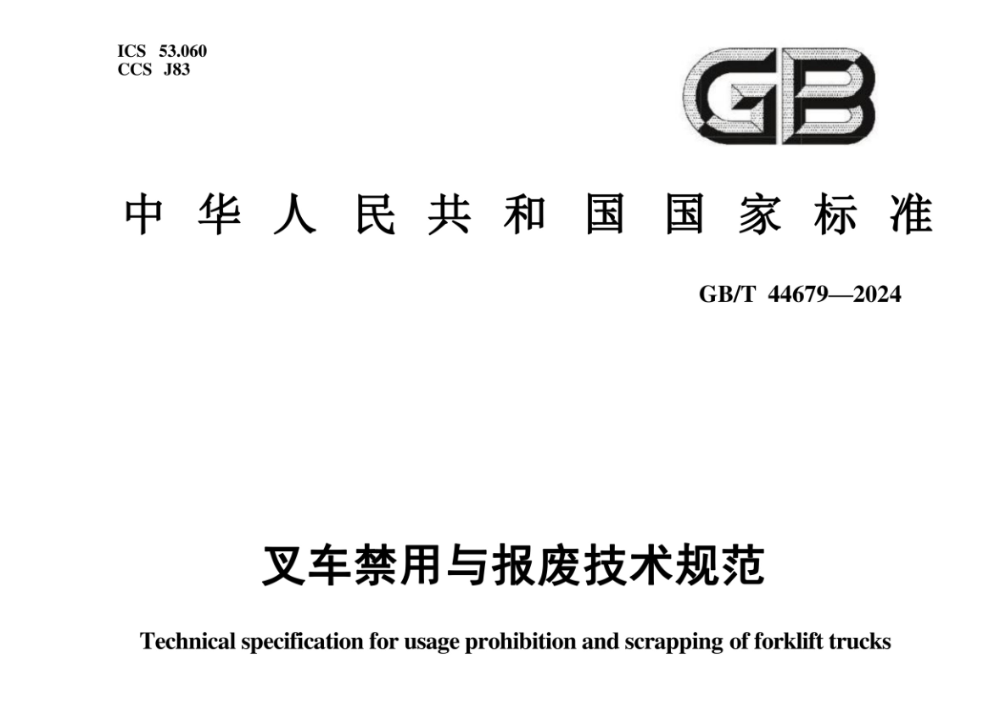 ICS 53.060
CCS J83

GB

中华人民共和国国家标准

GB/T 44679—2024

叉车禁用与报废技术规范

Technical specification for usage prohibition and scrapping of forklift trucks